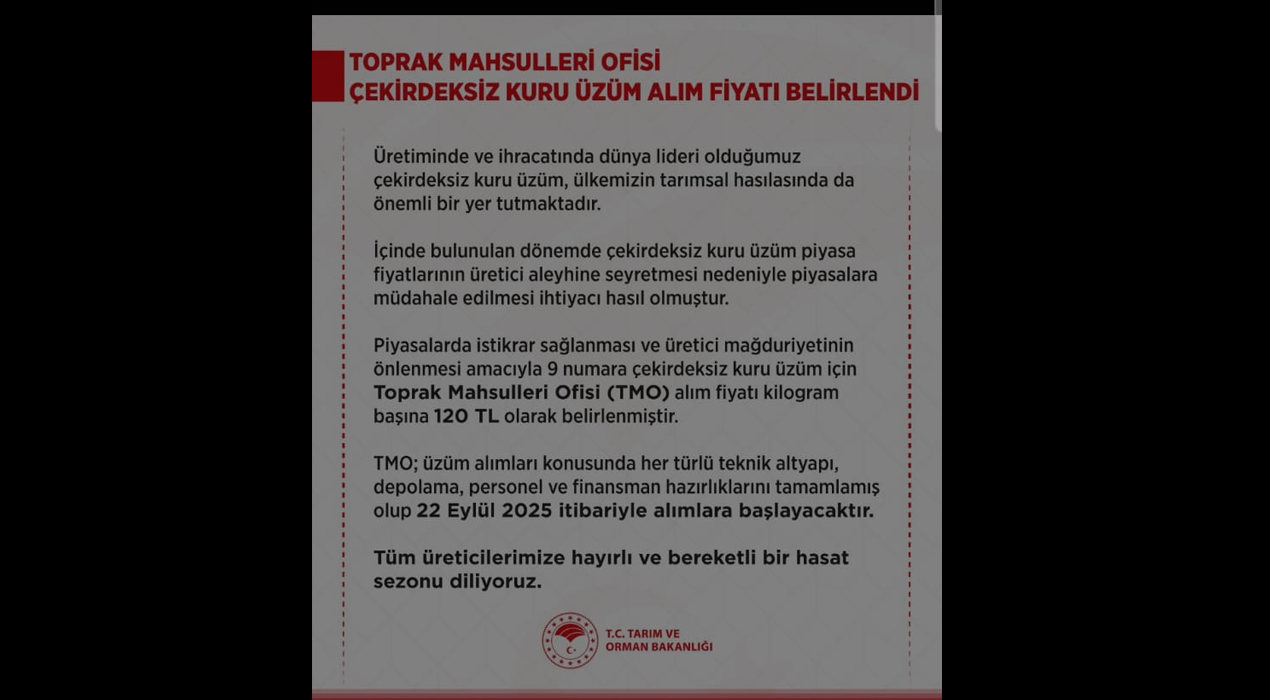 TOPRAK MAHSULLERİ OFİSİ
ÇEKİRDEKSİZ KURU ÜZÜM ALIM FİYATI BELİRLENDİ

Üretiminde ve ihracatında dünya lideri olduğumuz çekirdeksiz kuru üzüm, ülkemizin tarımsal hasılasında da önemli bir yer tutmaktadır.

İçinde bulunulan dönemde çekirdeksiz kuru üzüm piyasa fiyatlarının üretici aleyhine seyretmesi nedeniyle piyasalara müdahale edilmesi ihtiyacı hasıl olmuştur.

Piyasalarda istikrar sağlanması ve üretici mağduriyetinin önlenmesi amacıyla 9 numara çekirdeksiz kuru üzüm için Toprak Mahsulleri Ofisi (TMO) alım fiyatı kilogram başına 120 TL olarak belirlenmiştir.

TMO; üzüm alımları konusunda her türlü teknik altyapı, depolama, personel ve finansman hazırlıklarını tamamlamış olup 22 Eylül 2025 itibariyle alımlara başlayacaktır.

Tüm üreticilerimize hayırlı ve bereketli bir hasat sezonu diliyoruz.

T.C. TARIM VE ORMAN BAKANLIĞI